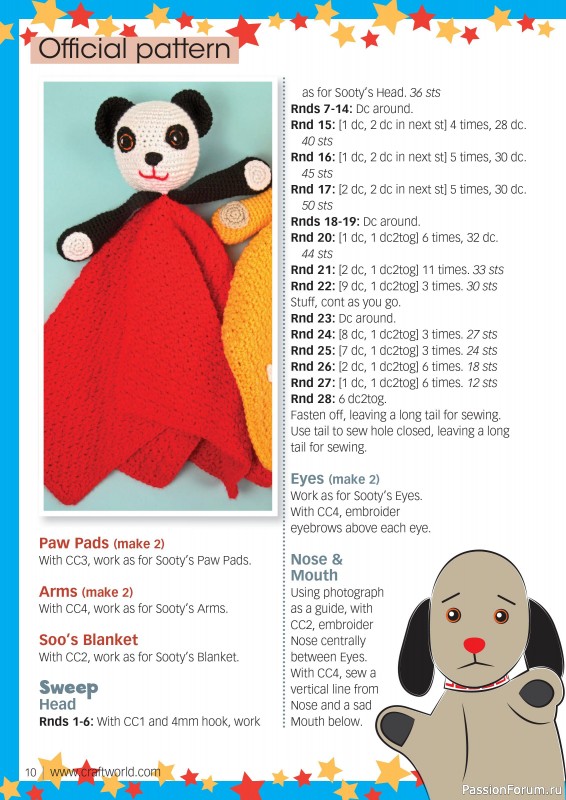 Official pattern

Paw Pads (make 2)
With CC3, work as for Sooty's Paw Pads.

Arms (make 2)
With CC4, work as for Sooty's Arms.

Soo's Blanket
With CC2, work as for Sooty's Blanket.

Sweep
Head
Rnds 1-6: With CC1 and 4mm hook, work as for Sooty's Head. 36 sts
Rnds 7-14: Dc around.
Rnd 15: [1 dc, 2 dc in next st] 4 times, 28 dc. 40 sts
Rnd 16: [1 dc, 2 dc in next st] 5 times, 30 dc. 45 sts
Rnd 17: [2 dc, 2 dc in next st] 5 times, 30 dc. 50 sts
Rnds 18-19: Dc around.
Rnd 20: [1 dc, 1 dc2tog] 6 times, 32 dc. 44 sts
Rnd 21: [2 dc, 1 dc2tog] 11 times. 33 sts
Rnd 22: [9 dc, 1 dc2tog] 3 times. 30 sts
Stuff, cont as you go.
Rnd 23: Dc around.
Rnd 24: [8 dc, 1 dc2tog] 3 times. 27 sts
Rnd 25: [7 dc, 1 dc2tog] 3 times. 24 sts
Rnd 26: [2 dc, 1 dc2tog] 6 times. 18 sts
Rnd 27: [1 dc, 1 dc2tog] 6 times. 12 sts
Rnd 28: 6 dc2tog.
Fasten off, leaving a long tail for sewing. Use tail to sew hole closed, leaving a long tail for sewing.

Eyes (make 2)
Work as for Sooty's Eyes. With CC4, embroider eyebrows above each eye.

Nose & Mouth
Using photograph as a guide, with CC2, embroider Nose centrally between Eyes. With CC4, sew a vertical line from Nose and a sad Mouth below.

10 www.craftworld.com

PassionForum.ru